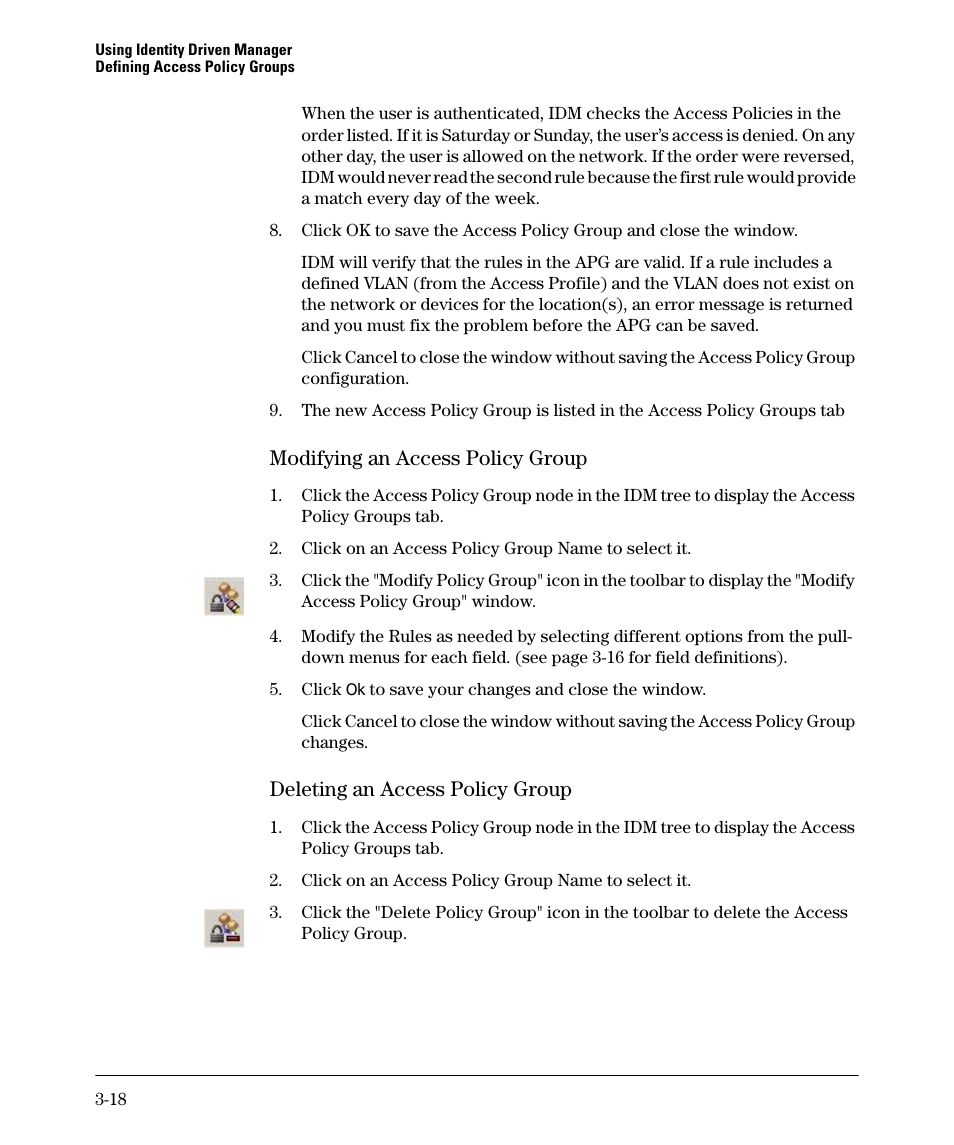 Using Identity Driven Manager
Defining Access Policy Groups

When the user is authenticated, IDM checks the Access Policies in the order listed. If it is Saturday or Sunday, the user's access is denied. On any other day, the user is allowed on the network. If the order were reversed, IDM would never read the second rule because the first rule would provide a match every day of the week.

8. Click OK to save the Access Policy Group and close the window.

IDM will verify that the rules in the APG are valid. If a rule includes a defined VLAN (from the Access Profile) and the VLAN does not exist on the network or devices for the location(s), an error message is returned and you must fix the problem before the APG can be saved.

Click Cancel to close the window without saving the Access Policy Group configuration.

9. The new Access Policy Group is listed in the Access Policy Groups tab

Modifying an Access Policy Group

1. Click the Access Policy Group node in the IDM tree to display the Access Policy Groups tab.

2. Click on an Access Policy Group Name to select it.

3. Click the "Modify Policy Group" icon in the toolbar to display the "Modify Access Policy Group" window.

4. Modify the Rules as needed by selecting different options from the pull-down menus for each field. (see page 3-16 for field definitions).

5. Click Ok to save your changes and close the window.

Click Cancel to close the window without saving the Access Policy Group changes.

Deleting an Access Policy Group

1. Click the Access Policy Group node in the IDM tree to display the Access Policy Groups tab.

2. Click on an Access Policy Group Name to select it.

3. Click the "Delete Policy Group" icon in the toolbar to delete the Access Policy Group.

3-18